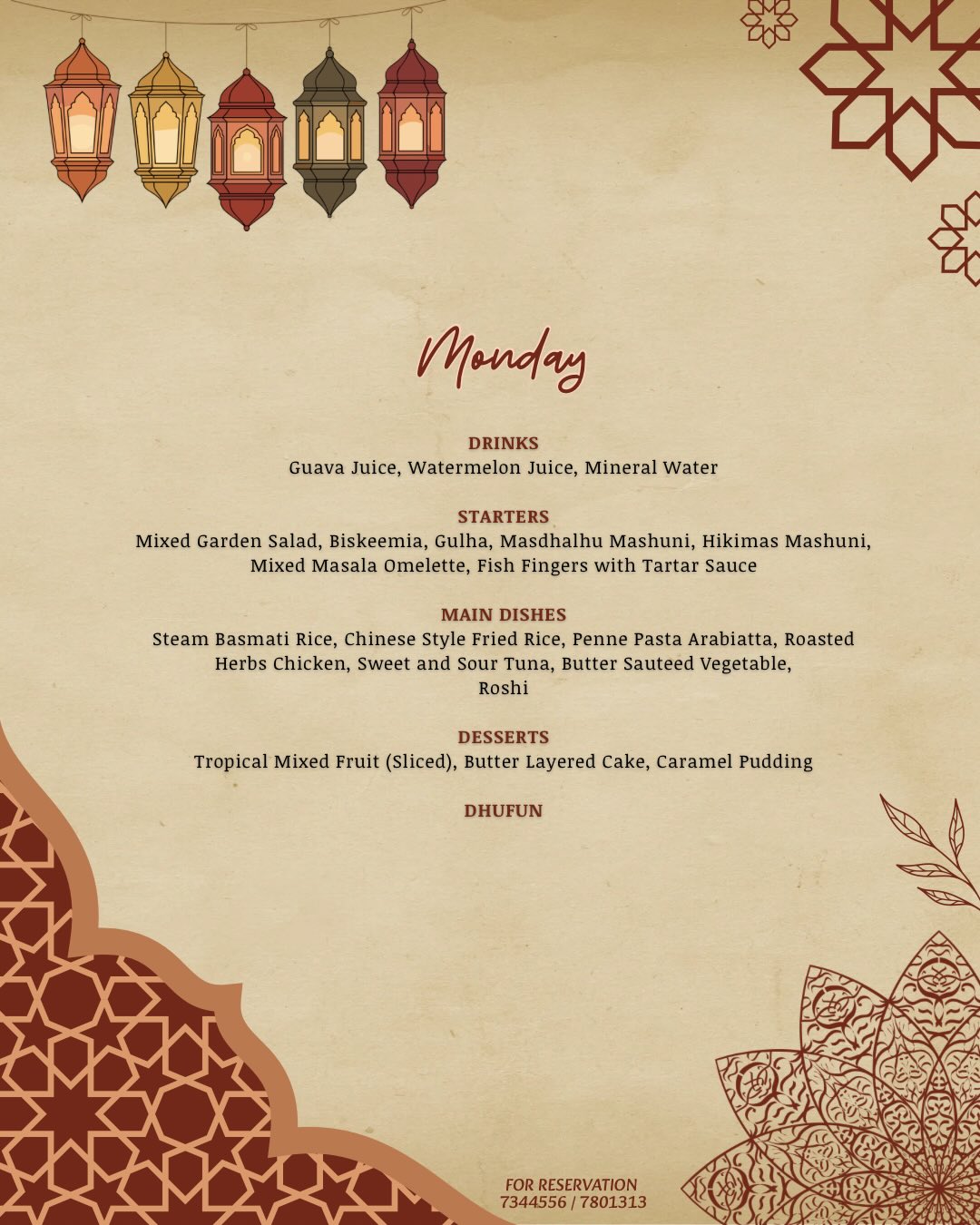 Monday

DRINKS
Guava Juice, Watermelon Juice, Mineral Water

STARTERS
Mixed Garden Salad, Biskeemia, Gulha, Masdhalhu Mashuni, Hikimas Mashuni, Mixed Masala Omelette, Fish Fingers with Tartar Sauce

MAIN DISHES
Steam Basmati Rice, Chinese Style Fried Rice, Penne Pasta Arabiatta, Roasted Herbs Chicken, Sweet and Sour Tuna, Butter Sauteed Vegetable, Roshi

DESSERTS
Tropical Mixed Fruit (Sliced), Butter Layered Cake, Caramel Pudding

DHUFUN

FOR RESERVATION
7344556 / 7801313